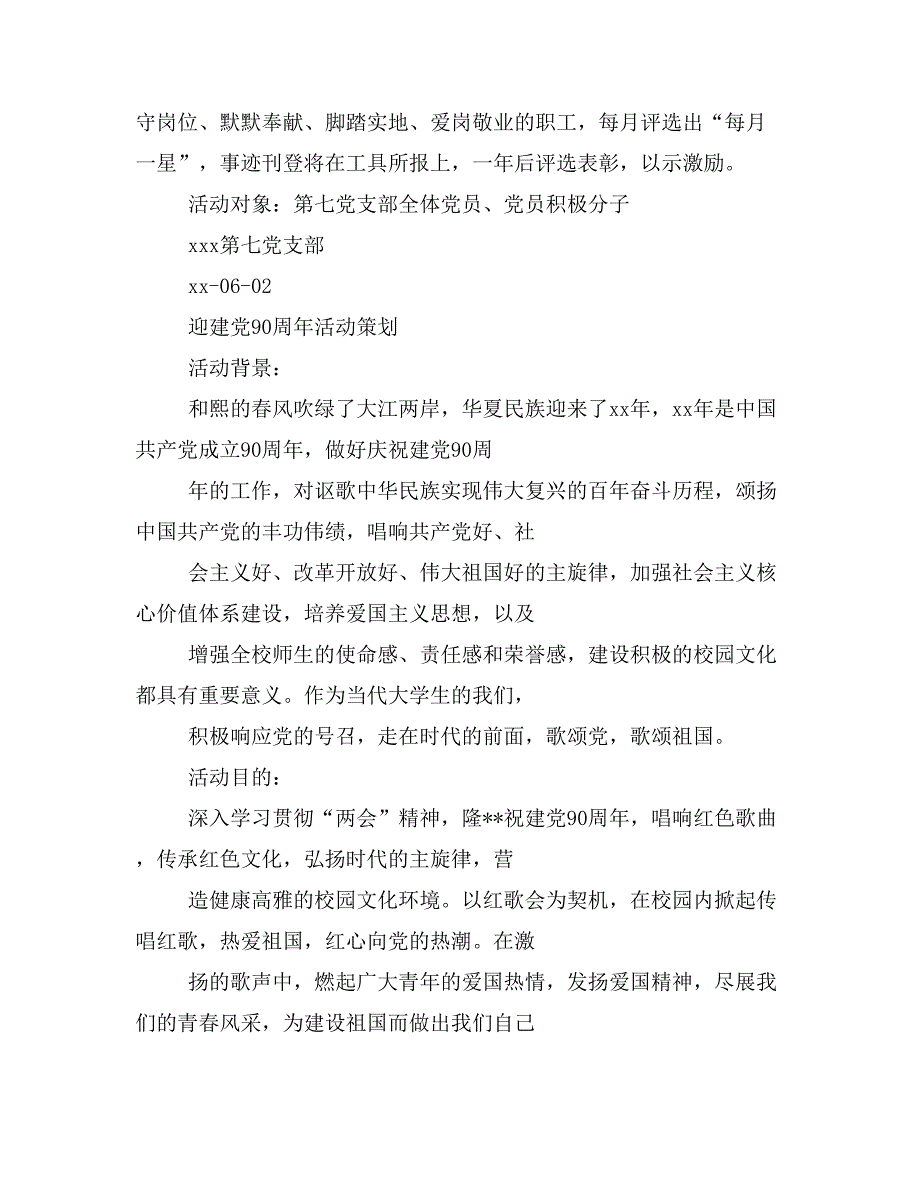 守岗位、默默奉献、脚踏实地、爱岗敬业的职工，每月评选出“每月一星”，事迹刊登将在工具所报上，一年后评选表彰，以示激励。

活动对象：第七党支部全体党员、党员积极分子

xxx第七党支部

xx-06-02

迎建党90周年活动策划

活动背景：

和熙的春风吹绿了大江两岸，华夏民族迎来了xx年，xx年是中国共产党成立90周年，做好庆祝建党90周

年的工作，对讴歌中华民族实现伟大复兴的百年奋斗历程，颂扬中国共产党的丰功伟绩，唱响共产党好、社

会主义好、改革开放好、伟大祖国好的主旋律，加强社会主义核心价值体系建设，培养爱国主义思想，以及

增强全校师生的使命感、责任感和荣誉感，建设积极的校园文化都具有重要意义。作为当代大学生的我们，

积极响应党的号召，走在时代的前面，歌颂党，歌颂祖国。

活动目的：

深入学习贯彻“两会”精神，隆**祝建党90周年，唱响红色歌曲，传承红色文化，弘扬时代的主旋律，营

造健康高雅的校园文化环境。以红歌会为契机，在校园内掀起传唱红歌，热爱祖国，红心向党的热潮。在激

扬的歌声中，燃起广大青年的爱国热情，发扬爱国精神，尽展我们的青春风采，为建设祖国而做出我们自己